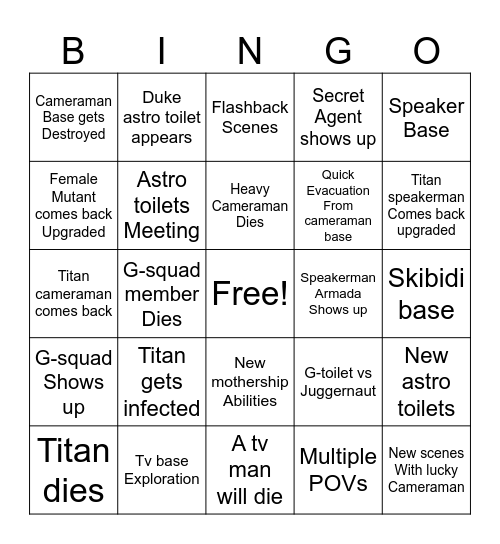 | B | I | N | G | O |
|---|---|---|---|---|
| Cameraman Base gets Destroyed | Duke astro toilet appears | Flashback Scenes | Secret Agent shows up | Speaker Base |
| Female Mutant comes back Upgraded | Astro toilets Meeting | Heavy Cameraman Dies | Quick Evacuation From cameraman base | Titan speakerman Comes back upgraded |
| Titan cameraman comes back | G-squad member Dies | Free! | Speakerman Armada Shows up | Skibidi base |
| G-squad Shows up | Titan gets infected | New mothership Abilities | G-toilet vs Juggernaut | New astro toilets |
| Titan dies | Tv base Exploration | A tv man will die | Multiple POVs | New scenes With lucky Cameraman |